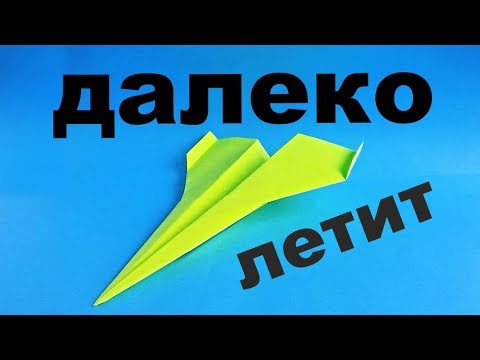 далеко

летит